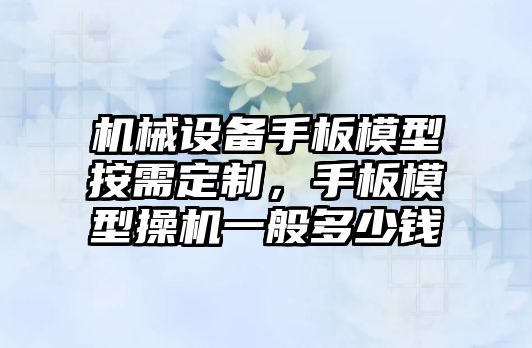 机械设备手板模型按需定制，手板模型操机一般多少钱